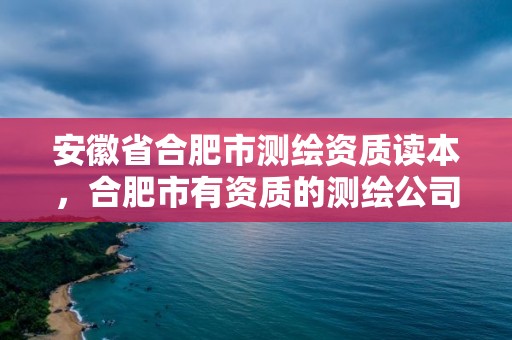 安徽省合肥市测绘资质读本，合肥市有资质的测绘公司